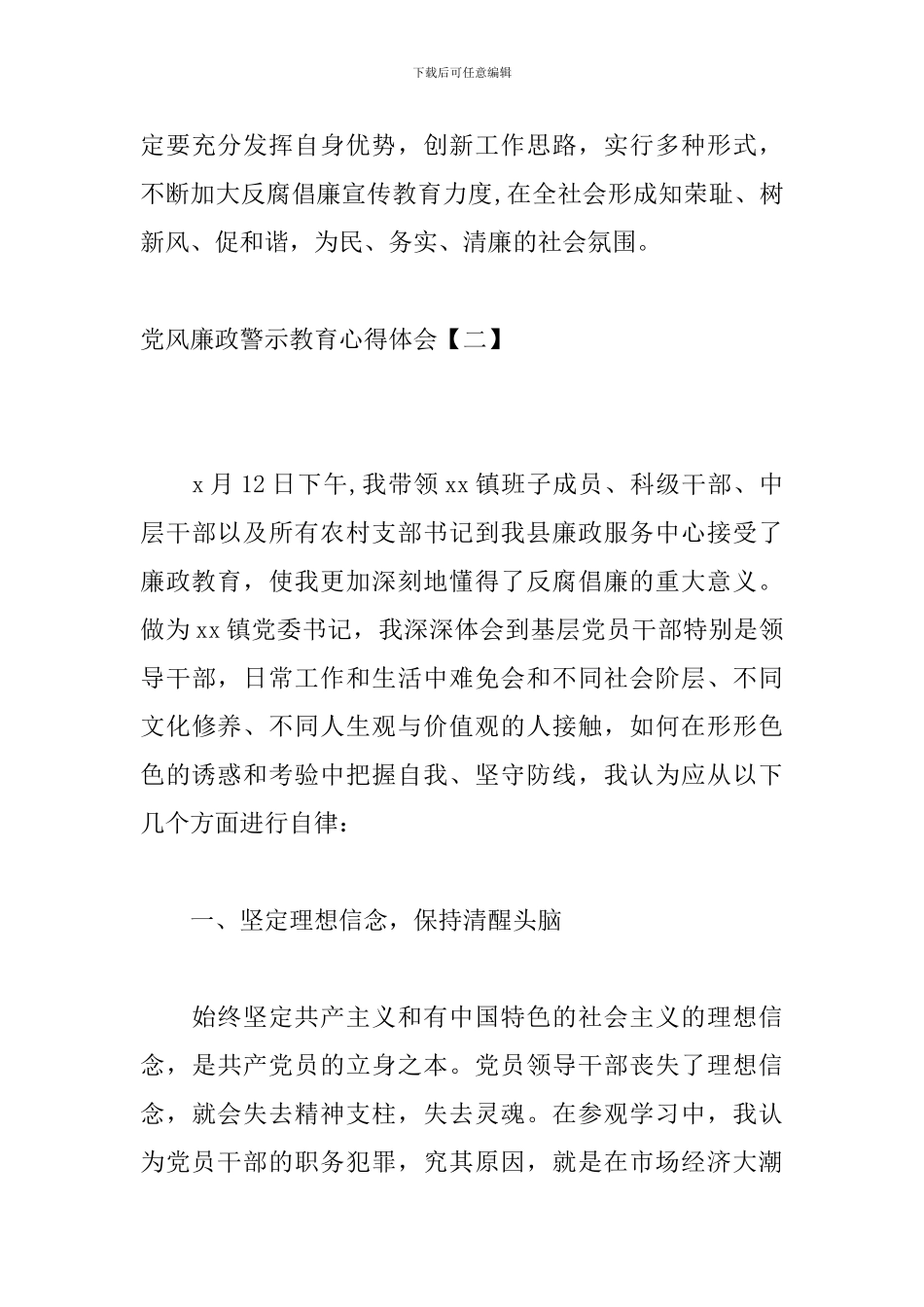 下载后可任意编辑

定要充分发挥自身优势，创新工作思路，实行多种形式，不断加大反腐倡廉宣传教育力度,在全社会形成知荣耻、树新风、促和谐，为民、务实、清廉的社会氛围。

党风廉政警示教育心得体会【二】

x 月 12 日下午,我带领 xx 镇班子成员、科级干部、中层干部以及所有农村支部书记到我县廉政服务中心接受了廉政教育，使我更加深刻地懂得了反腐倡廉的重大意义。做为 xx 镇党委书记，我深深体会到基层党员干部特别是领导干部，日常工作和生活中难免会和不同社会阶层、不同文化修养、不同人生观与价值观的人接触，如何在形形色色的诱惑和考验中把握自我、坚守防线，我认为应从以下几个方面进行自律：

一、坚定理想信念，保持清醒头脑

始终坚定共产主义和有中国特色的社会主义的理想信念，是共产党员的立身之本。党员领导干部丧失了理想信念，就会失去精神支柱，失去灵魂。在参观学习中，我认为党员干部的职务犯罪，究其原因，就是在市场经济大潮